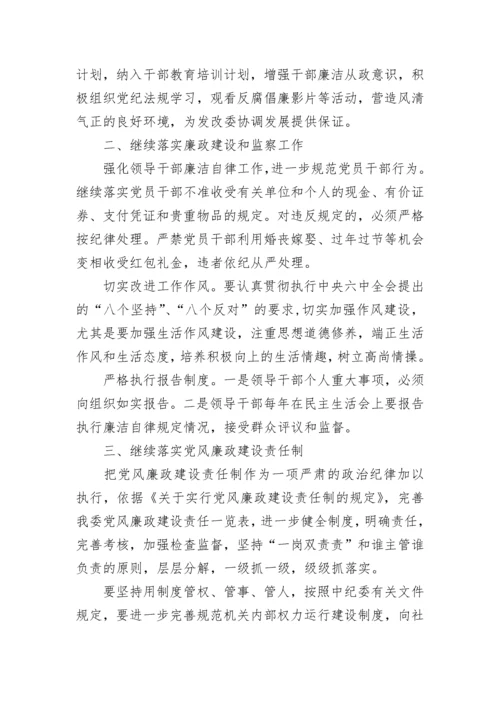 计划，纳入干部教育培训计划，增强干部廉洁从政意识，积极组织党纪法规学习，观看反腐倡廉影片等活动，营造风清气正的良好环境，为发改委协调发展提供保证。

二、继续落实廉政建设和监察工作

强化领导干部廉洁自律工作，进一步规范党员干部行为。继续落实党员干部不准收受有关单位和个人的现金、有价证券、支付凭证和贵重物品的规定。对违反规定的，必须严格按纪律处理。严禁党员干部利用婚丧嫁娶、过年过节等机会变相收受红包礼金，违者依纪从严处理。

切实改进工作作风。要认真贯彻执行中央六中全会提出的“八个坚持”、“八个反对”的要求，切实加强作风建设，尤其是要加强生活作风建设，注重思想道德修养，端正生活作风和生活态度，培养积极向上的生活情趣，树立高尚情操。

严格执行报告制度。一是领导干部个人重大事项，必须向组织如实报告。二是领导干部每年在民主生活会上要报告执行廉洁自律规定情况，接受群众评议和监督。

三、继续落实党风廉政建设责任制

把党风廉政建设责任制作为一项严肃的政治纪律加以执行，依据《关于实行党风廉政建设责任制的规定》，完善我委党风廉政建设责任一览表，进一步健全制度，明确责任，完善考核，加强检查监督，坚持“一岗双责责”和谁主管谁负责的原则，层层分解，一级抓一级，级级抓落实。

要坚持用制度管权、管事、管人，按照中纪委有关文件规定，要进一步完善规范机关内部权力运行建设制度，向社